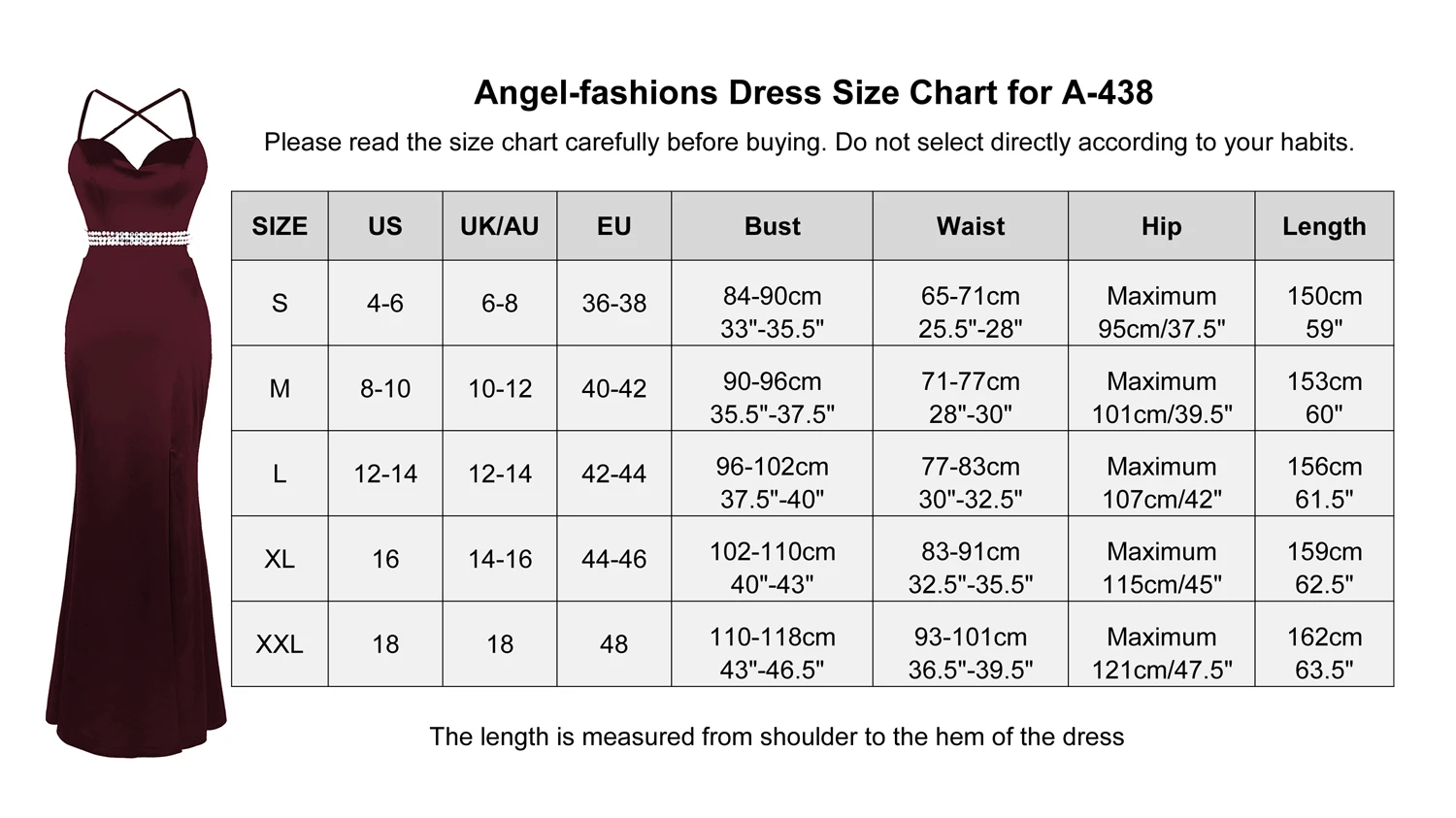 Angel-fashions Dress Size Chart for A-438

Please read the size chart carefully before buying. Do not select directly according to your habits.

| SIZE | US | UK/AU | EU | Bust | Waist | Hip | Length |
|---|---|---|---|---|---|---|---|
| S | 4-6 | 6-8 | 36-38 | 84-90cm 33"-35.5" | 65-71cm 25.5"-28" | Maximum 95cm/37.5" | 150cm 59" |
| M | 8-10 | 10-12 | 40-42 | 90-96cm 35.5"-37.5" | 71-77cm 28"-30" | Maximum 101cm/39.5" | 153cm 60" |
| L | 12-14 | 12-14 | 42-44 | 96-102cm 37.5"-40" | 77-83cm 30"-32.5" | Maximum 107cm/42" | 156cm 61.5" |
| XL | 16 | 14-16 | 44-46 | 102-110cm 40"-43" | 83-91cm 32.5"-35.5" | Maximum 115cm/45" | 159cm 62.5" |
| XXL | 18 | 18 | 48 | 110-118cm 43"-46.5" | 93-101cm 36.5"-39.5" | Maximum 121cm/47.5" | 162cm 63.5" |

The length is measured from shoulder to the hem of the dress